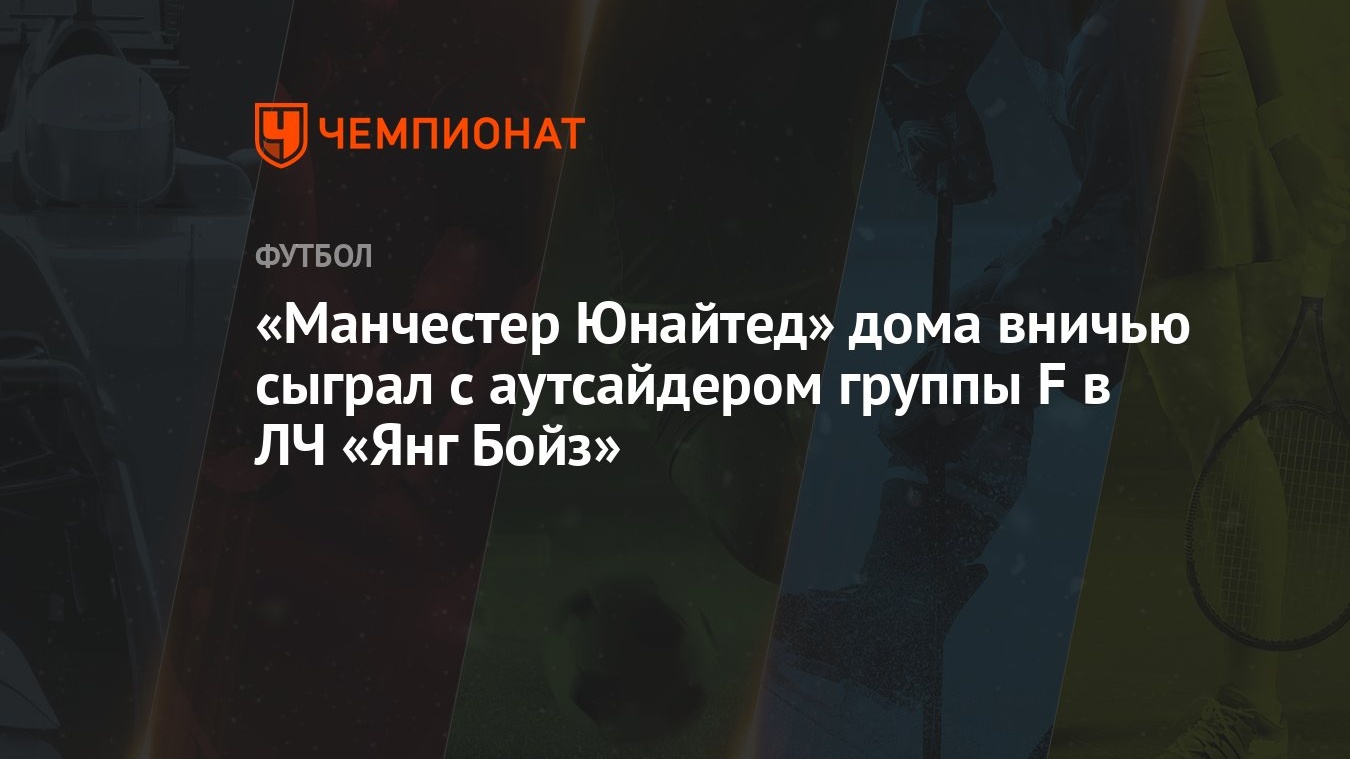 ЧЕМПИОНАТ

ФУТБОЛ

«Манчестер Юнайтед» дома вничью сыграл с аутсайдером группы F в ЛЧ «Янг Бойз»